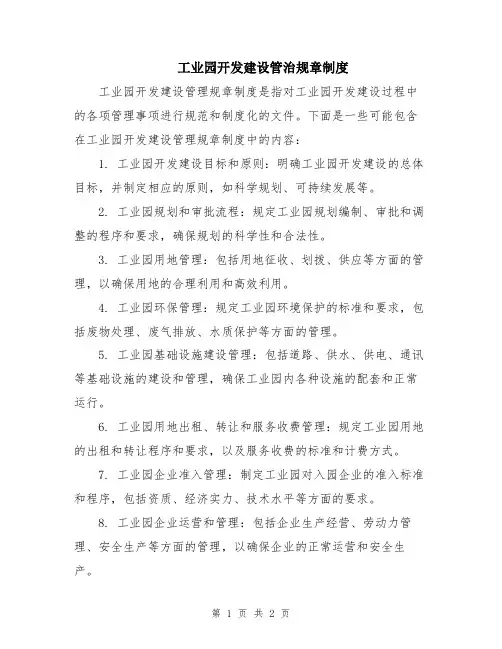 工业园开发建设管治规章制度

工业园开发建设管理规章制度是指对工业园开发建设过程中的各项管理事项进行规范和制度化的文件。下面是一些可能包含在工业园开发建设管理规章制度中的内容：

1. 工业园开发建设目标和原则：明确工业园开发建设的总体目标，并制定相应的原则，如科学规划、可持续发展等。

2. 工业园规划和审批流程：规定工业园规划编制、审批和调整的程序和要求，确保规划的科学性和合法性。

3. 工业园用地管理：包括用地征收、划拨、供应等方面的管理，以确保用地的合理利用和高效利用。

4. 工业园环保管理：规定工业园环境保护的标准和要求，包括废物处理、废气排放、水质保护等方面的管理。

5. 工业园基础设施建设管理：包括道路、供水、供电、通讯等基础设施的建设和管理，确保工业园内各种设施的配套和正常运行。

6. 工业园用地出租、转让和服务收费管理：规定工业园用地的出租和转让程序和要求，以及服务收费的标准和计费方式。

7. 工业园企业准入管理：制定工业园对入园企业的准入标准和程序，包括资质、经济实力、技术水平等方面的要求。

8. 工业园企业运营和管理：包括企业生产经营、劳动力管理、安全生产等方面的管理，以确保企业的正常运营和安全生产。

第 1 页 共 2 页